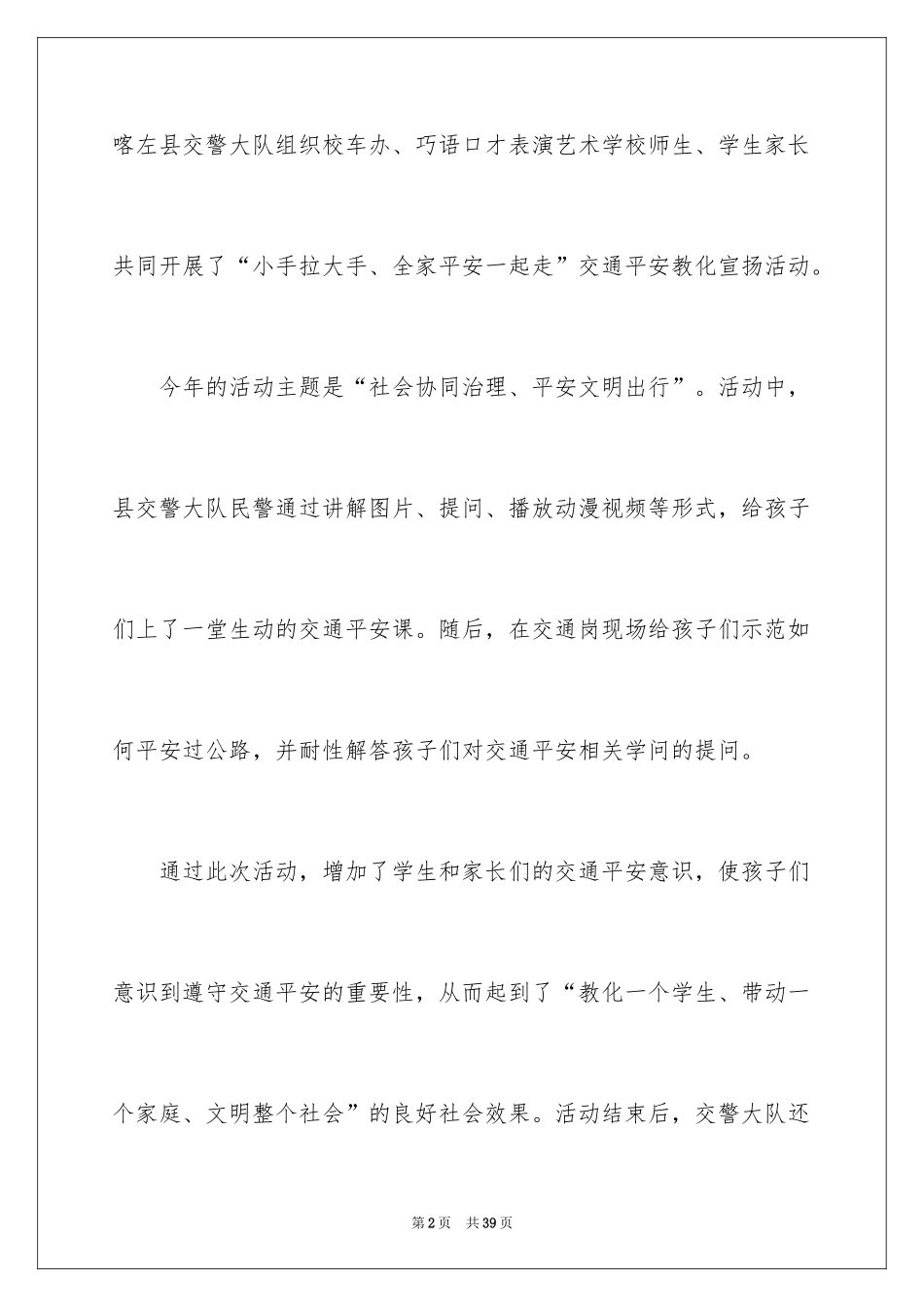 喀左县交警大队组织校车办、巧语口才表演艺术学校师生、学生家长共同开展了“小手拉大手、全家平安一起走”交通平安教化宣扬活动。

今年的活动主题是“社会协同治理、平安文明出行”。活动中，县交警大队民警通过讲解图片、提问、播放动漫视频等形式，给孩子们上了一堂生动的交通平安课。随后，在交通岗现场给孩子们示范如何平安过公路，并耐性解答孩子们对交通平安相关学问的提问。

通过此次活动，增加了学生和家长们的交通平安意识，使孩子们意识到遵守交通平安的重要性，从而起到了“教化一个学生、带动一个家庭、文明整个社会”的良好社会效果。活动结束后，交警大队还

第2页 共39页